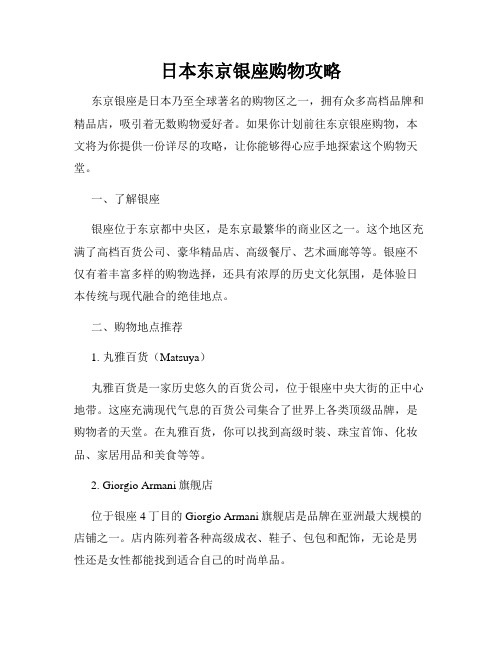 日本东京银座购物攻略

东京银座是日本乃至全球著名的购物区之一，拥有众多高档品牌和精品店，吸引着无数购物爱好者。如果你计划前往东京银座购物，本文将为你提供一份详尽的攻略，让你能够得心应手地探索这个购物天堂。

一、了解银座

银座位于东京都中央区，是东京最繁华的商业区之一。这个地区充满了高档百货公司、豪华精品店、高级餐厅、艺术画廊等等。银座不仅有着丰富多样的购物选择，还具有浓厚的历史文化氛围，是体验日本传统与现代融合的绝佳地点。

二、购物地点推荐

1. 丸雅百货（Matsuya）

丸雅百货是一家历史悠久的百货公司，位于银座中央大街的正中心地带。这座充满现代气息的百货公司集合了世界上各类顶级品牌，是购物者的天堂。在丸雅百货，你可以找到高级时装、珠宝首饰、化妆品、家居用品和美食等等。

2. Giorgio Armani 旗舰店

位于银座 4 丁目的 Giorgio Armani 旗舰店是品牌在亚洲最大规模的店铺之一。店内陈列着各种高级成衣、鞋子、包包和配饰，无论是男性还是女性都能找到适合自己的时尚单品。